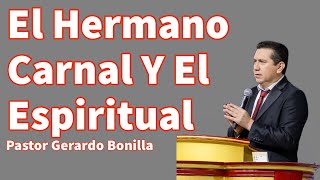 El Hermano Carnal Y El Espiritual

Pastor Gerardo Bonilla